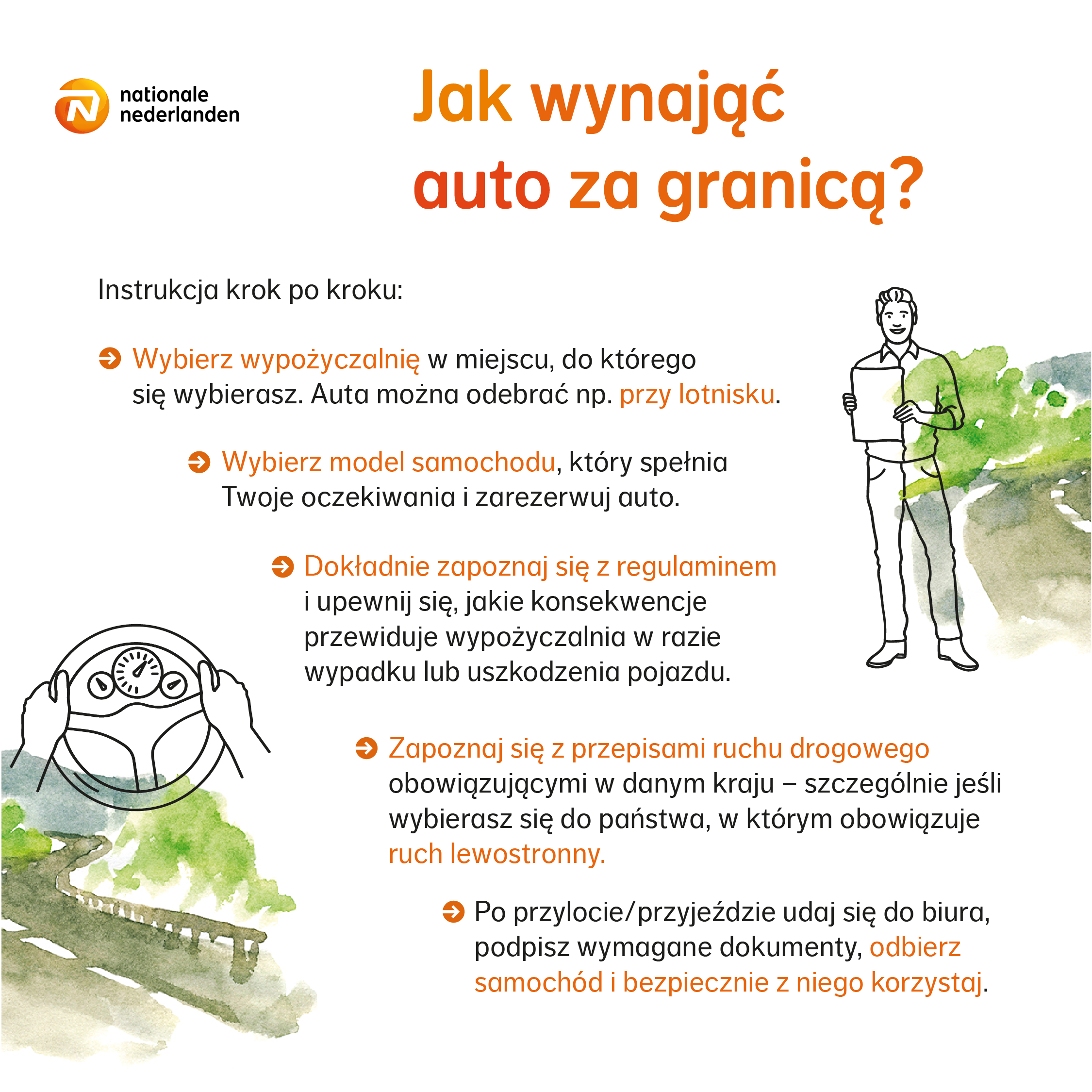 nationale nederlanden

Jak wynająć auto za granicą?

Instrukcja krok po kroku:

Wybierz wypożyczalnię w miejscu, do którego się wybierasz. Auta można odebrać np. przy lotnisku.

Wybierz model samochodu, który spełnia Twoje oczekiwania i zarezerwuj auto.

Dokładnie zapoznaj się z regulaminem i upewnij się, jakie konsekwencje przewiduje wypożyczalnia w razie wypadku lub uszkodzenia pojazdu.

Zapoznaj się z przepisami ruchu drogowego obowiązującymi w danym kraju – szczególnie jeśli wybierasz się do państwa, w którym obowiązuje ruch lewostronny.

Po przylocie/przyjeździe udaj się do biura, podpisz wymagane dokumenty, odbierz samochód i bezpiecznie z niego korzystaj.